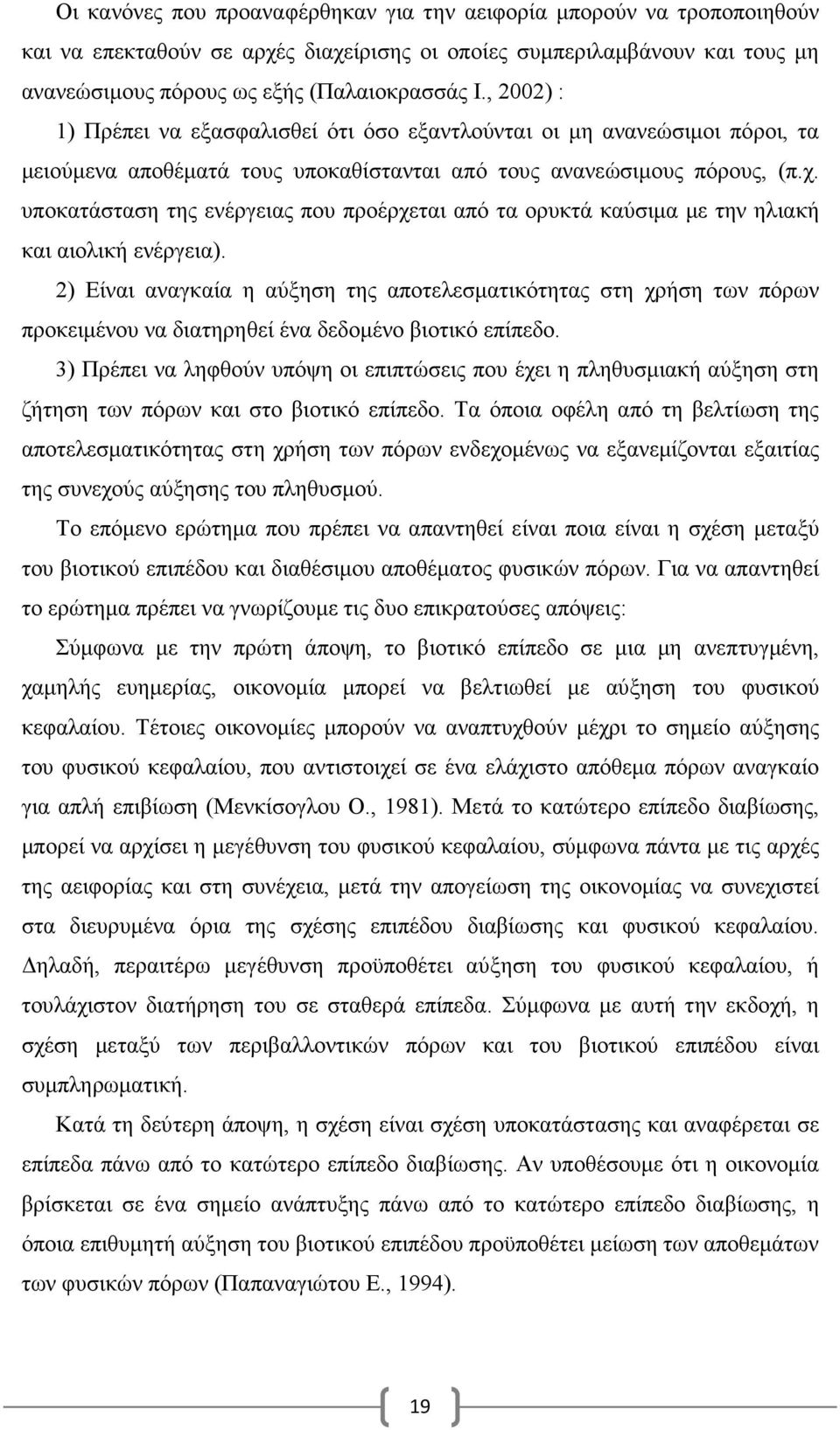 Οι κανόνες που προαναφέρθηκαν για την αειφορία μπορούν να τροποποιηθούν και να επεκταθούν σε αρχές διαχείρισης οι οποίες συμπεριλαμβάνουν και τους μη ανανεώσιμους πόρους ως εξής (Παλαιοκρασσάς Ι., 2002) :

1) Πρέπει να εξασφαλισθεί ότι όσο εξαντλούνται οι μη ανανεώσιμοι πόροι, τα μειούμενα αποθέματά τους υποκαθίστανται από τους ανανεώσιμους πόρους, (π.χ. υποκατάσταση της ενέργειας που προέρχεται από τα ορυκτά καύσιμα με την ηλιακή και αιολική ενέργεια).

2) Είναι αναγκαία η αύξηση της αποτελεσματικότητας στη χρήση των πόρων προκειμένου να διατηρηθεί ένα δεδομένο βιοτικό επίπεδο.

3) Πρέπει να ληφθούν υπόψη οι επιπτώσεις που έχει η πληθυσμιακή αύξηση στη ζήτηση των πόρων και στο βιοτικό επίπεδο. Τα όποια οφέλη από τη βελτίωση της αποτελεσματικότητας στη χρήση των πόρων ενδεχομένως να εξανεμίζονται εξαιτίας της συνεχούς αύξησης του πληθυσμού.

Το επόμενο ερώτημα που πρέπει να απαντηθεί είναι ποια είναι η σχέση μεταξύ του βιοτικού επιπέδου και διαθέσιμου αποθέματος φυσικών πόρων. Για να απαντηθεί το ερώτημα πρέπει να γνωρίζουμε τις δυο επικρατούσες απόψεις:

Σύμφωνα με την πρώτη άποψη, το βιοτικό επίπεδο σε μια μη ανεπτυγμένη, χαμηλής ευημερίας, οικονομία μπορεί να βελτιωθεί με αύξηση του φυσικού κεφαλαίου. Τέτοιες οικονομίες μπορούν να αναπτυχθούν μέχρι το σημείο αύξησης του φυσικού κεφαλαίου, που αντιστοιχεί σε ένα ελάχιστο απόθεμα πόρων αναγκαίο για απλή επιβίωση (Μενκίσογλου Ο., 1981). Μετά το κατώτερο επίπεδο διαβίωσης, μπορεί να αρχίσει η μεγέθυνση του φυσικού κεφαλαίου, σύμφωνα πάντα με τις αρχές της αειφορίας και στη συνέχεια, μετά την απογείωση της οικονομίας να συνεχιστεί στα διευρυμένα όρια της σχέσης επιπέδου διαβίωσης και φυσικού κεφαλαίου. Δηλαδή, περαιτέρω μεγέθυνση προϋποθέτει αύξηση του φυσικού κεφαλαίου, ή τουλάχιστον διατήρηση του σε σταθερά επίπεδα. Σύμφωνα με αυτή την εκδοχή, η σχέση μεταξύ των περιβαλλοντικών πόρων και του βιοτικού επιπέδου είναι συμπληρωματική.

Κατά τη δεύτερη άποψη, η σχέση είναι σχέση υποκατάστασης και αναφέρεται σε επίπεδα πάνω από το κατώτερο επίπεδο διαβίωσης. Αν υποθέσουμε ότι η οικονομία βρίσκεται σε ένα σημείο ανάπτυξης πάνω από το κατώτερο επίπεδο διαβίωσης, η όποια επιθυμητή αύξηση του βιοτικού επιπέδου προϋποθέτει μείωση των αποθεμάτων των φυσικών πόρων (Παπαναγιώτου Ε., 1994).

19